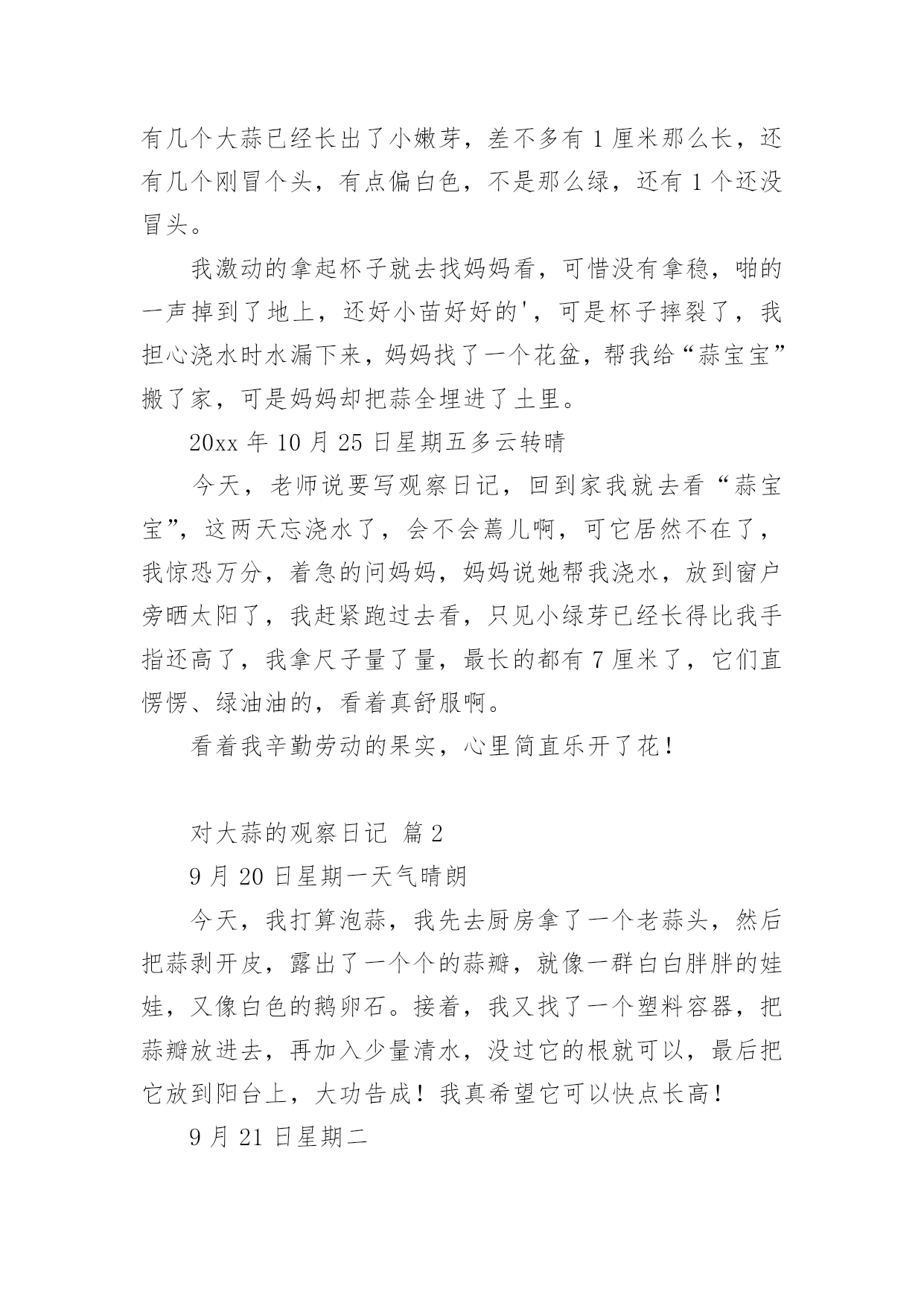 有几个大蒜已经长出了小嫩芽，差不多有 1 厘米那么长，还有几个刚冒个头，有点偏白色，不是那么绿，还有 1 个还没冒头。

我激动的拿起杯子就去找妈妈看，可惜没有拿稳，啪的一声掉到了地上，还好小苗好好的'，可是杯子摔裂了，我担心浇水时水漏下来，妈妈找了一个花盆，帮我给“蒜宝宝”搬了家，可是妈妈却把蒜全埋进了土里。

20xx 年 10 月 25 日星期五多云转晴

今天，老师说要写观察日记，回到家我就去看“蒜宝宝”，这两天忘浇水了，会不会蔫儿啊，可它居然不在了，我惊恐万分，着急的问妈妈，妈妈说她帮我浇水，放到窗户旁晒太阳了，我赶紧跑过去看，只见小绿芽已经长得比我手指还高了，我拿尺子量了量，最长的都有 7 厘米了，它们直愣愣、绿油油的，看着真舒服啊。

看着我辛勤劳动的果实，心里简直乐开了花！

对大蒜的观察日记 篇 2

9 月 20 日星期一天气晴朗

今天，我打算泡蒜，我先去厨房拿了一个老蒜头，然后把蒜剥开皮，露出了一个个的蒜瓣，就像一群白白胖胖的娃娃，又像白色的鹅卵石。接着，我又找了一个塑料容器，把蒜瓣放进去，再加入少量清水，没过它的根就可以，最后把它放到阳台上，大功告成！我真希望它可以快点长高！

9 月 21 日星期二